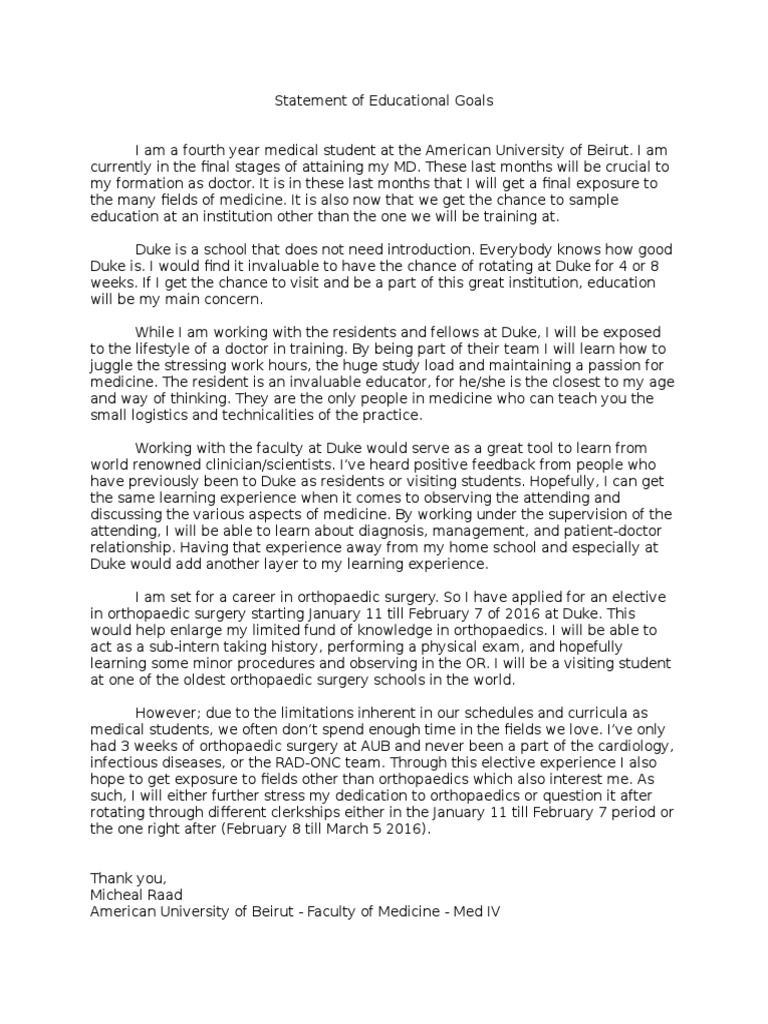 Statement of Educational Goals

I am a fourth year medical student at the American University of Beirut. I am currently in the final stages of attaining my MD. These last months will be crucial to my formation as doctor. It is in these last months that I will get a final exposure to the many fields of medicine. It is also now that we get the chance to sample education at an institution other than the one we will be training at.

Duke is a school that does not need introduction. Everybody knows how good Duke is. I would find it invaluable to have the chance of rotating at Duke for 4 or 8 weeks. If I get the chance to visit and be a part of this great institution, education will be my main concern.

While I am working with the residents and fellows at Duke, I will be exposed to the lifestyle of a doctor in training. By being part of their team I will learn how to juggle the stressing work hours, the huge study load and maintaining a passion for medicine. The resident is an invaluable educator, for he/she is the closest to my age and way of thinking. They are the only people in medicine who can teach you the small logistics and technicalities of the practice.

Working with the faculty at Duke would serve as a great tool to learn from world renowned clinician/scientists. I've heard positive feedback from people who have previously been to Duke as residents or visiting students. Hopefully, I can get the same learning experience when it comes to observing the attending and discussing the various aspects of medicine. By working under the supervision of the attending, I will be able to learn about diagnosis, management, and patient-doctor relationship. Having that experience away from my home school and especially at Duke would add another layer to my learning experience.

I am set for a career in orthopaedic surgery. So I have applied for an elective in orthopaedic surgery starting January 11 till February 7 of 2016 at Duke. This would help enlarge my limited fund of knowledge in orthopaedics. I will be able to act as a sub-intern taking history, performing a physical exam, and hopefully learning some minor procedures and observing in the OR. I will be a visiting student at one of the oldest orthopaedic surgery schools in the world.

However; due to the limitations inherent in our schedules and curricula as medical students, we often don't spend enough time in the fields we love. I've only had 3 weeks of orthopaedic surgery at AUB and never been a part of the cardiology, infectious diseases, or the RAD-ONC team. Through this elective experience I also hope to get exposure to fields other than orthopaedics which also interest me. As such, I will either further stress my dedication to orthopaedics or question it after rotating through different clerkships either in the January 11 till February 7 period or the one right after (February 8 till March 5 2016).

Thank you,
Micheal Raad
American University of Beirut - Faculty of Medicine - Med IV